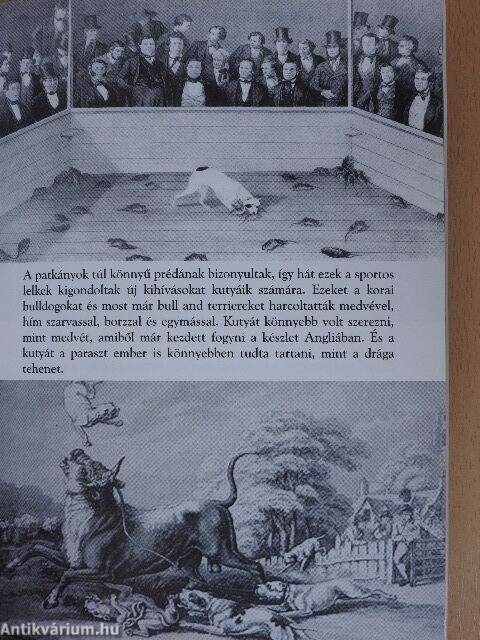 A patkányok túl könnyű prédának bizonyultak, így hát ezek a sportos lelkek kigondoltak új kihívásokat kutyáik számára. Ezeket a korai bulldogokat és most már bull and terriereket harcoltatták medvével, hím szarvassal, borzzal és egymással. Kutyát könnyebb volt szerezni, mint medvét, amiből már kezdett fogyni a készlet Angliában. És a kutyát a paraszt ember is könnyebben tudta tartani, mint a drága tehenet.

Antikvárium.hu